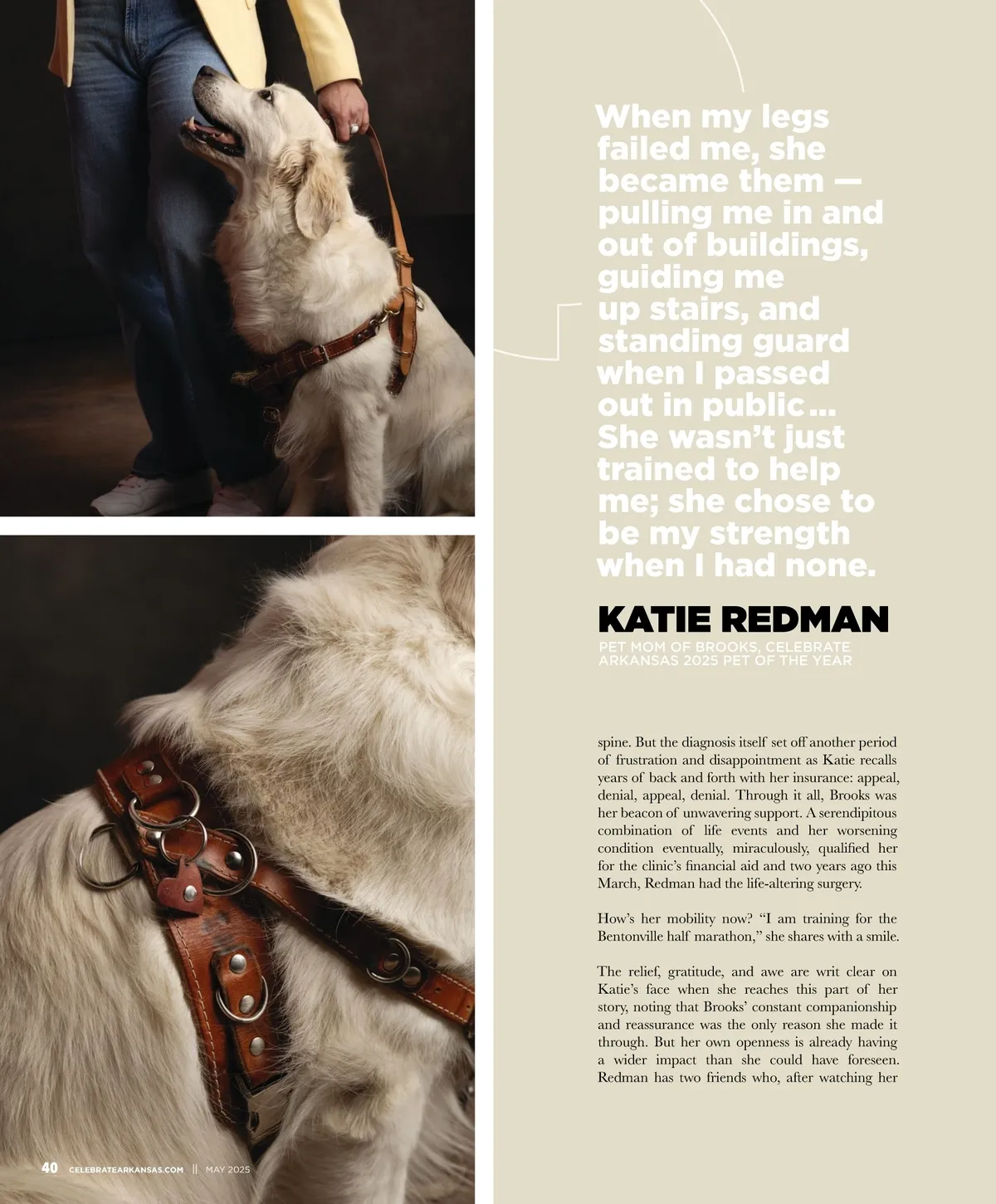 When my legs failed me, she became them — pulling me in and out of buildings, guiding me up stairs, and standing guard when I passed out in public… She wasn't just trained to help me; she chose to be my strength when I had none.

KATIE REDMAN

PET MOM OF BROOKS, CELEBRATE ARKANSAS 2025 PET OF THE YEAR

spine. But the diagnosis itself set off another period of frustration and disappointment as Katie recalls years of back and forth with her insurance: appeal, denial, appeal, denial. Through it all, Brooks was her beacon of unwavering support. A serendipitous combination of life events and her worsening condition eventually, miraculously, qualified her for the clinic's financial aid and two years ago this March, Redman had the life-altering surgery.

How's her mobility now? "I am training for the Bentonville half marathon," she shares with a smile.

The relief, gratitude, and awe are writ clear on Katie's face when she reaches this part of her story, noting that Brooks' constant companionship and reassurance was the only reason she made it through. But her own openness is already having a wider impact than she could have foreseen. Redman has two friends who, after watching her

40 CELEBRATEARKANSAS.COM || MAY 2025